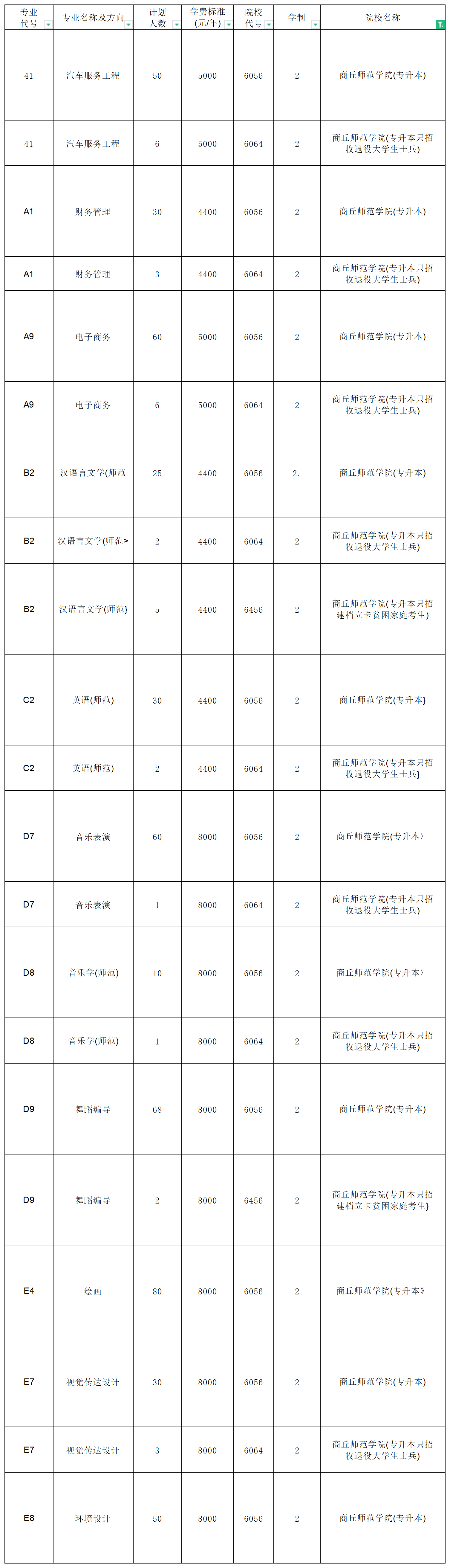 | 专业代号 | 专业名称及方向 | 计划人数 | 学费标准(元/年) | 院校代号 | 学制 | 院校名称 |
|---|---|---|---|---|---|---|
| 41 | 汽车服务工程 | 50 | 5000 | 6056 | 2 | 商丘师范学院(专升本) |
| 41 | 汽车服务工程 | 6 | 5000 | 6064 | 2 | 商丘师范学院(专升本只招收退役大学生士兵) |
| A1 | 财务管理 | 30 | 4400 | 6056 | 2 | 商丘师范学院(专升本) |
| A1 | 财务管理 | 3 | 4400 | 6064 | 2 | 商丘师范学院(专升本只招收退役大学生士兵) |
| A9 | 电子商务 | 60 | 5000 | 6056 | 2 | 商丘师范学院(专升本) |
| A9 | 电子商务 | 6 | 5000 | 6064 | 2 | 商丘师范学院(专升本只招收退役大学生士兵) |
| B2 | 汉语言文学(师范 | 25 | 4400 | 6056 | 2. | 商丘师范学院(专升本) |
| B2 | 汉语言文学(师范> | 2 | 4400 | 6064 | 2 | 商丘师范学院(专升本只招收退役大学生士兵) |
| B2 | 汉语言文学(师范} | 5 | 4400 | 6456 | 2 | 商丘师范学院(专升本只招建档立卡贫困家庭考生) |
| C2 | 英语(师范) | 30 | 4400 | 6056 | 2 | 商丘师范学院(专升本} |
| C2 | 英语(师范) | 2 | 4400 | 6064 | 2 | 商丘师范学院(专升本只招收退役大学生士兵} |
| D7 | 音乐表演 | 60 | 8000 | 6056 | 2 | 商丘师范学院(专升本〉 |
| D7 | 音乐表演 | 1 | 8000 | 6064 | 2 | 商丘师范学院(专升本只招收退役大学生士兵) |
| D8 | 音乐学(师范) | 10 | 8000 | 6056 | 2 | 商丘师范学院(专升本〉 |
| D8 | 音乐学(师范) | 1 | 8000 | 6064 | 2 | 商丘师范学院(专升本只招收退役大学生士兵) |
| D9 | 舞蹈编导 | 68 | 8000 | 6056 | 2 | 商丘师范学院(专升本) |
| D9 | 舞蹈编导 | 2 | 8000 | 6456 | 2 | 商丘师范学院(专升本只招建档立卡贫困家庭考生} |
| E4 | 绘画 | 80 | 8000 | 6056 | 2 | 商丘师范学院(专升本》 |
| E7 | 视觉传达设计 | 30 | 8000 | 6056 | 2 | 商丘师范学院(专升本) |
| E7 | 视觉传达设计 | 3 | 8000 | 6064 | 2 | 商丘师范学院(专升本只招收退役大学生士兵) |
| E8 | 环境设计 | 50 | 8000 | 6056 | 2 | 商丘师范学院(专升本) |